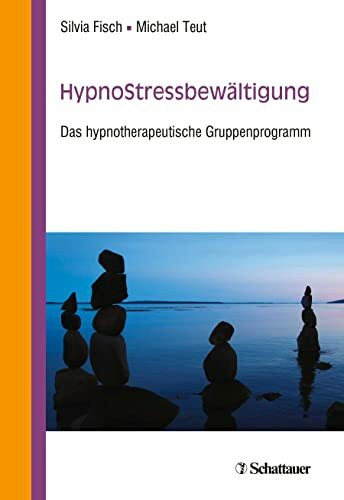 Silvia Fisch ▪ Michael Teut

HypnoStressbewältigung

Das hypnotherapeutische Gruppenprogramm

Schattauer